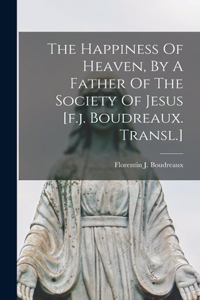 The Happiness Of Heaven, By A Father Of The Society Of Jesus [f.j. Boudreaux. Transl.]

Florentin J. Boudreaux